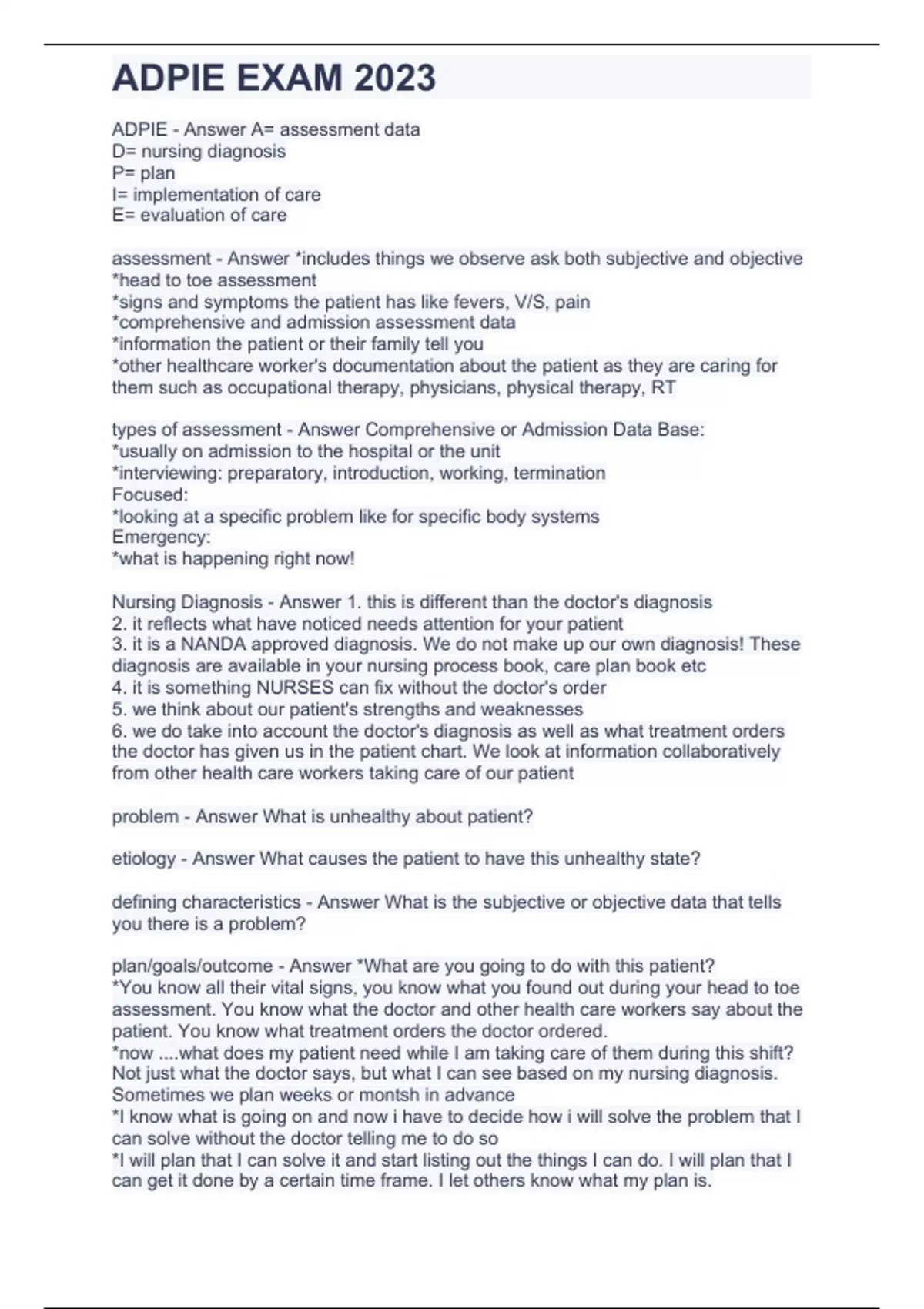 ADPIE EXAM 2023

ADPIE - Answer A= assessment data
D= nursing diagnosis
P= plan
I= implementation of care
E= evaluation of care

assessment - Answer *includes things we observe ask both subjective and objective
*head to toe assessment
*signs and symptoms the patient has like fevers, V/S, pain
*comprehensive and admission assessment data
*information the patient or their family tell you
*other healthcare worker's documentation about the patient as they are caring for them such as occupational therapy, physicians, physical therapy, RT

types of assessment - Answer Comprehensive or Admission Data Base:
*usually on admission to the hospital or the unit
*interviewing: preparatory, introduction, working, termination
Focused:
*looking at a specific problem like for specific body systems
Emergency:
*what is happening right now!

Nursing Diagnosis - Answer 1. this is different than the doctor's diagnosis
2. it reflects what have noticed needs attention for your patient
3. it is a NANDA approved diagnosis. We do not make up our own diagnosis! These diagnosis are available in your nursing process book, care plan book etc
4. it is something NURSES can fix without the doctor's order
5. we think about our patient's strengths and weaknesses
6. we do take into account the doctor's diagnosis as well as what treatment orders the doctor has given us in the patient chart. We look at information collaboratively from other health care workers taking care of our patient

problem - Answer What is unhealthy about patient?

etiology - Answer What causes the patient to have this unhealthy state?

defining characteristics - Answer What is the subjective or objective data that tells you there is a problem?

plan/goals/outcome - Answer *What are you going to do with this patient?
*You know all their vital signs, you know what you found out during your head to toe assessment. You know what the doctor and other health care workers say about the patient. You know what treatment orders the doctor ordered.
*now ....what does my patient need while I am taking care of them during this shift? Not just what the doctor says, but what I can see based on my nursing diagnosis. Sometimes we plan weeks or montsh in advance
*I know what is going on and now i have to decide how i will solve the problem that I can solve without the doctor telling me to do so
*I will plan that I can solve it and start listing out the things I can do. I will plan that I can get it done by a certain time frame. I let others know what my plan is.